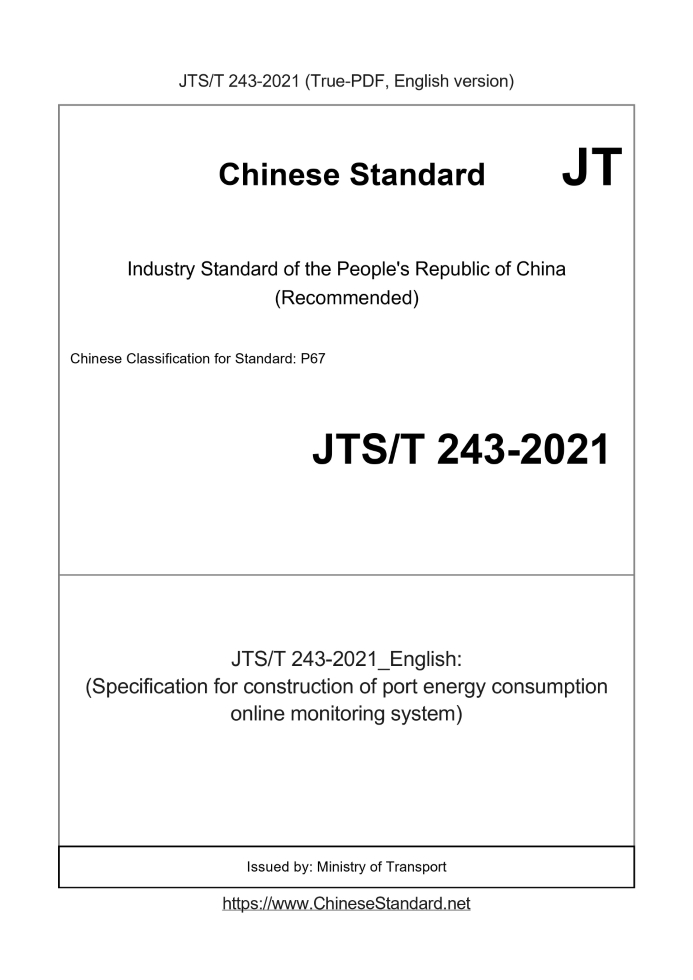 JTS/T 243-2021 (True-PDF, English version)

Chinese Standard JT

Industry Standard of the People's Republic of China
(Recommended)

Chinese Classification for Standard: P67

JTS/T 243-2021

JTS/T 243-2021_English:
(Specification for construction of port energy consumption online monitoring system)

Issued by: Ministry of Transport

https://www.ChineseStandard.net